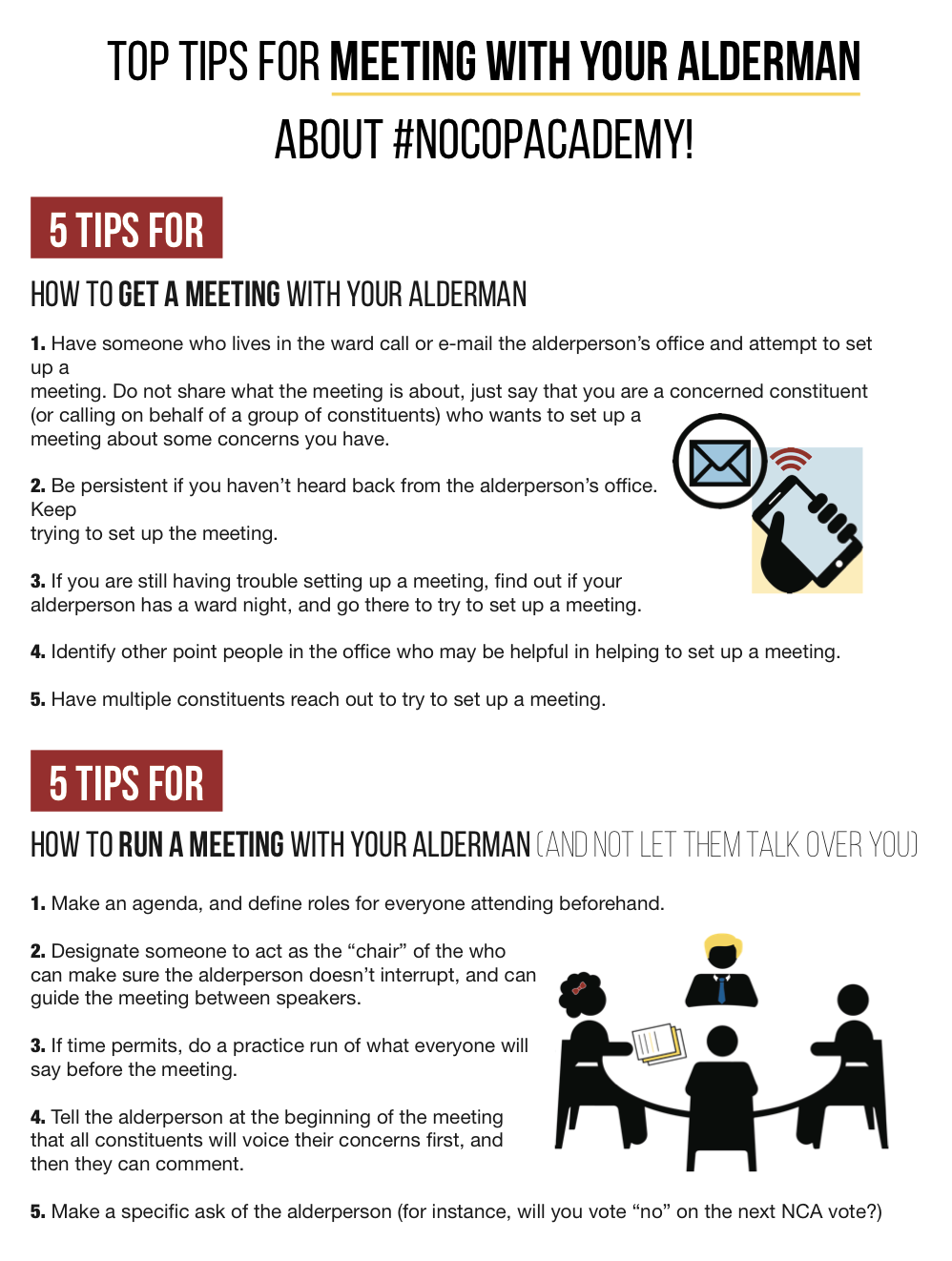 TOP TIPS FOR MEETING WITH YOUR ALDERMAN ABOUT #NOCOPACADEMY!

5 TIPS FOR

HOW TO GET A MEETING WITH YOUR ALDERMAN

1. Have someone who lives in the ward call or e-mail the alderperson's office and attempt to set up a meeting. Do not share what the meeting is about, just say that you are a concerned constituent (or calling on behalf of a group of constituents) who wants to set up a meeting about some concerns you have.

2. Be persistent if you haven't heard back from the alderperson's office. Keep trying to set up the meeting.

3. If you are still having trouble setting up a meeting, find out if your alderperson has a ward night, and go there to try to set up a meeting.

4. Identify other point people in the office who may be helpful in helping to set up a meeting.

5. Have multiple constituents reach out to try to set up a meeting.

5 TIPS FOR

HOW TO RUN A MEETING WITH YOUR ALDERMAN (AND NOT LET THEM TALK OVER YOU)

1. Make an agenda, and define roles for everyone attending beforehand.

2. Designate someone to act as the "chair" of the who can make sure the alderperson doesn't interrupt, and can guide the meeting between speakers.

3. If time permits, do a practice run of what everyone will say before the meeting.

4. Tell the alderperson at the beginning of the meeting that all constituents will voice their concerns first, and then they can comment.

5. Make a specific ask of the alderperson (for instance, will you vote "no" on the next NCA vote?)